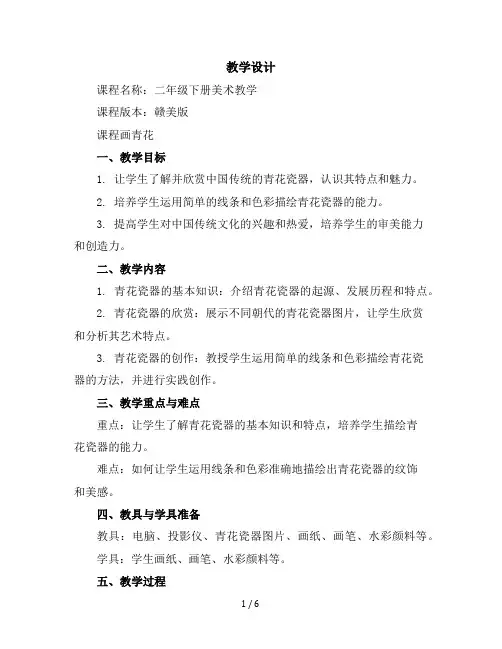 教学设计

课程名称：二年级下册美术教学

课程版本：赣美版

课程画青花

一、教学目标

1. 让学生了解并欣赏中国传统的青花瓷器，认识其特点和魅力。

2. 培养学生运用简单的线条和色彩描绘青花瓷器的能力。

3. 提高学生对中国传统文化的兴趣和热爱，培养学生的审美能力和创造力。

二、教学内容

1. 青花瓷器的基本知识：介绍青花瓷器的起源、发展历程和特点。

2. 青花瓷器的欣赏：展示不同朝代的青花瓷器图片，让学生欣赏和分析其艺术特点。

3. 青花瓷器的创作：教授学生运用简单的线条和色彩描绘青花瓷器的方法，并进行实践创作。

三、教学重点与难点

重点：让学生了解青花瓷器的基本知识和特点，培养学生描绘青花瓷器的能力。

难点：如何让学生运用线条和色彩准确地描绘出青花瓷器的纹饰和美感。

四、教具与学具准备

教具：电脑、投影仪、青花瓷器图片、画纸、画笔、水彩颜料等。

学具：学生画纸、画笔、水彩颜料等。

五、教学过程

1 / 6